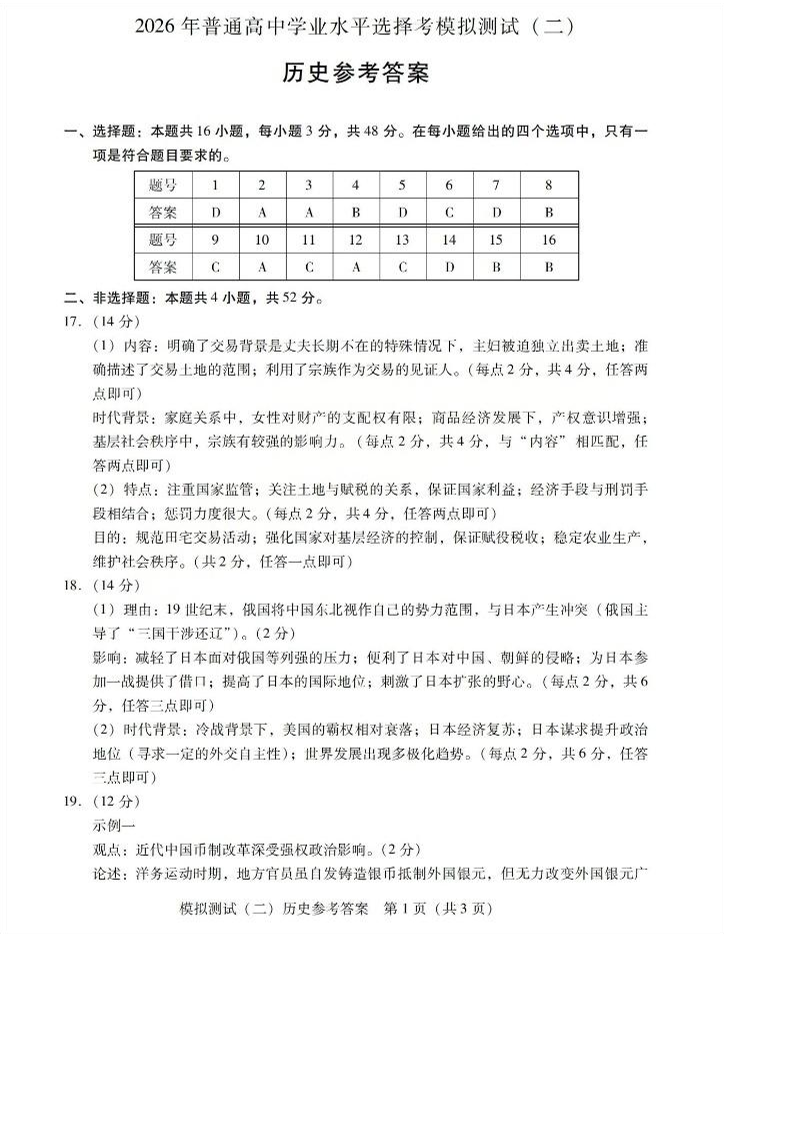 2026 年普通高中学业水平选择考模拟测试（二）

历史参考答案

一、选择题：本题共 16 小题，每小题 3 分，共 48 分。在每小题给出的四个选项中，只有一项是符合题目要求的。

| 题号 | 1 | 2 | 3 | 4 | 5 | 6 | 7 | 8 |
|---|---|---|---|---|---|---|---|---|
| 答案 | D | A | A | B | D | C | D | B |
| 题号 | 9 | 10 | 11 | 12 | 13 | 14 | 15 | 16 |
| 答案 | C | A | C | A | C | D | B | B |

二、非选择题：本题共 4 小题，共 52 分。

17.（14 分）

（1）内容：明确了交易背景是丈夫长期不在的特殊情况下，主妇被迫独立出卖土地；准确描述了交易土地的范围；利用了宗族作为交易的见证人。（每点 2 分，共 4 分，任答两点即可）

时代背景：家庭关系中，女性对财产的支配权有限；商品经济发展下，产权意识增强；基层社会秩序中，宗族有较强的影响力。（每点 2 分，共 4 分，与“内容”相匹配，任答两点即可）

（2）特点：注重国家监管；关注土地与赋税的关系，保证国家利益；经济手段与刑罚手段相结合；惩罚力度很大。（每点 2 分，共 4 分，任答两点即可）

目的：规范田宅交易活动；强化国家对基层经济的控制，保证赋役税收；稳定农业生产，维护社会秩序。（共 2 分，任答一点即可）

18.（14 分）

（1）理由：19 世纪末，俄国将中国东北视作自己的势力范围，与日本产生冲突（俄国主导了“三国干涉还辽”）。（2 分）

影响：减轻了日本面对俄国等列强的压力；便利了日本对中国、朝鲜的侵略；为日本参加一战提供了借口；提高了日本的国际地位；刺激了日本扩张的野心。（每点 2 分，共 6 分，任答三点即可）

（2）时代背景：冷战背景下，美国的霸权相对衰落；日本经济复苏；日本谋求提升政治地位（寻求一定的外交自主性）；世界发展出现多极化趋势。（每点 2 分，共 6 分，任答三点即可）

19.（12 分）

示例一

观点：近代中国币制改革深受强权政治影响。（2 分）

论述：洋务运动时期，地方官员虽自发铸造银币抵制外国银元，但无力改变外国银元广

模拟测试（二）历史参考答案　第 1 页（共 3 页）